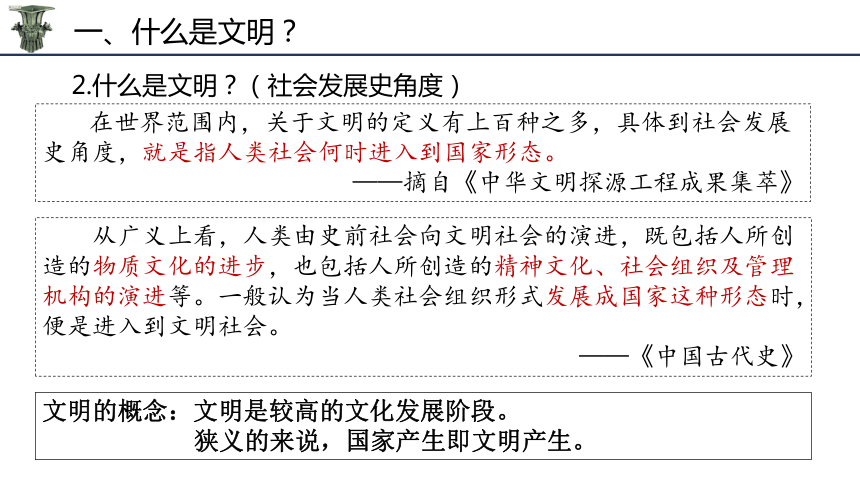 一、什么是文明？

2.什么是文明？（社会发展史角度）

在世界范围内，关于文明的定义有上百种之多，具体到社会发展史角度，就是指人类社会何时进入到国家形态。

——摘自《中华文明探源工程成果集萃》

从广义上看，人类由史前社会向文明社会的演进，既包括人所创造的物质文化的进步，也包括人所创造的精神文化、社会组织及管理机构的演进等。一般认为当人类社会组织形式发展成国家这种形态时，便是进入到文明社会。

——《中国古代史》

文明的概念：文明是较高的文化发展阶段。
狭义的来说，国家产生即文明产生。